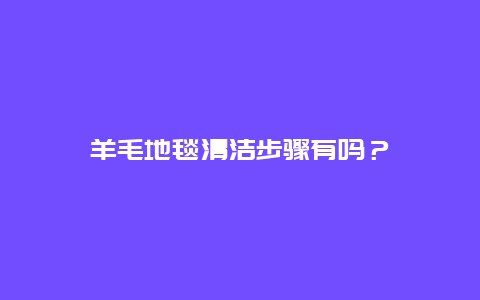 羊毛地毯清洁步骤有吗？